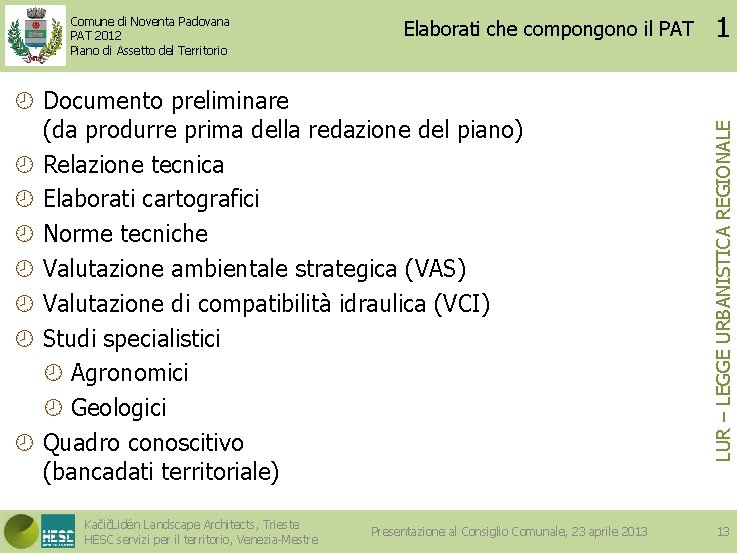 Comune di Noventa Padovana
PAT 2012
Piano di Assetto del Territorio

Elaborati che compongono il PAT 1

Documento preliminare
(da produrre prima della redazione del piano)

Relazione tecnica

Elaborati cartografici

Norme tecniche

Valutazione ambientale strategica (VAS)

Valutazione di compatibilità idraulica (VCI)

Studi specialistici

Agronomici

Geologici

Quadro conoscitivo
(bancadati territoriale)

LUR – LEGGE URBANISTICA REGIONALE

HESC

KačičLidén Landscape Architects, Trieste
HESC servizi per il territorio, Venezia-Mestre

Presentazione al Consiglio Comunale, 23 aprile 2013

13